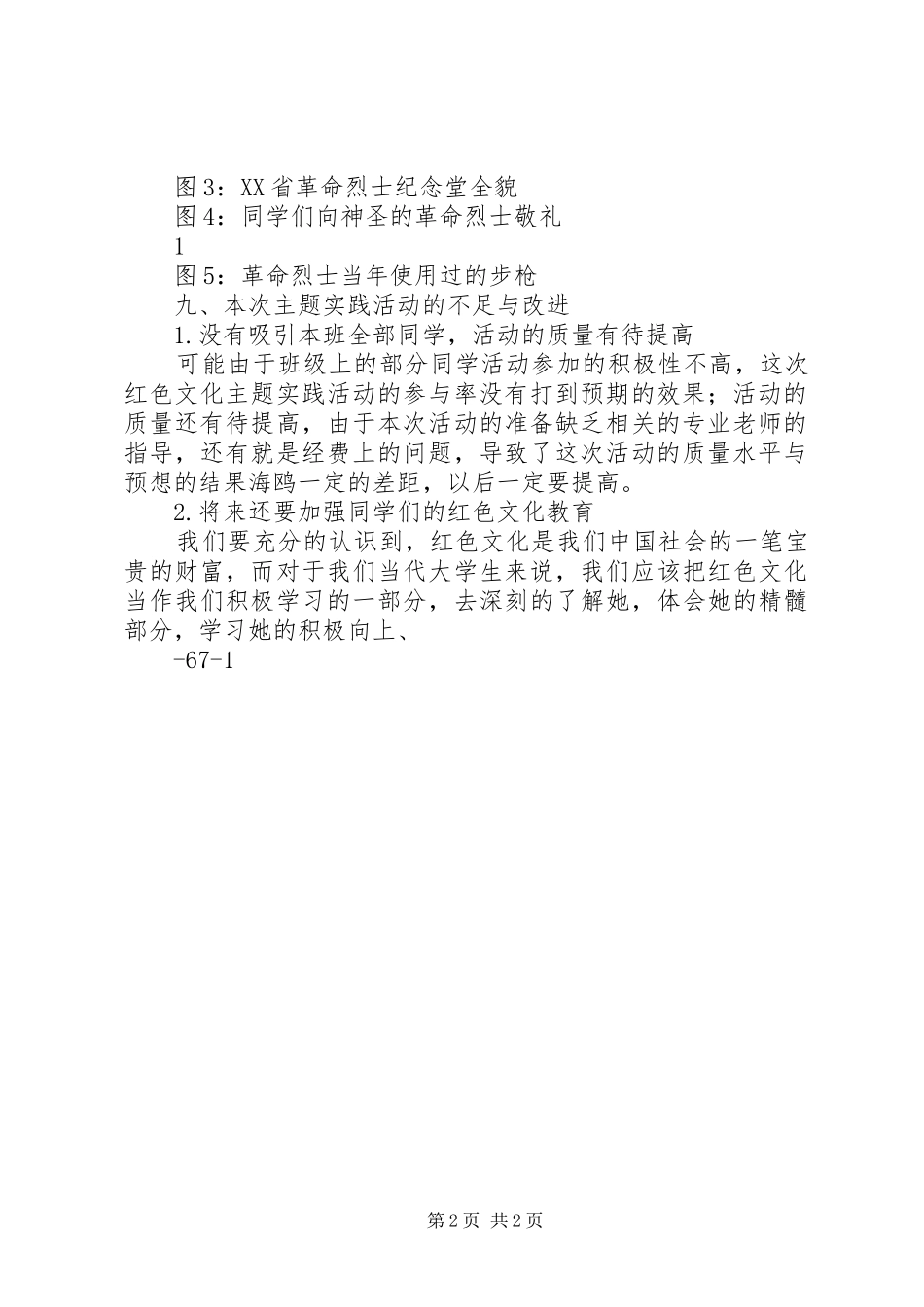 图3：XX省革命烈士纪念堂全貌
图4：同学们向神圣的革命烈士敬礼
1
图5：革命烈士当年使用过的步枪
九、本次主题实践活动的不足与改进
1.没有吸引本班全部同学，活动的质量有待提高
可能由于班级上的部分同学活动参加的积极性不高，这次红色文化主题实践活动的参与率没有打到预期的效果；活动的质量还有待提高，由于本次活动的准备缺乏相关的专业老师的指导，还有就是经费上的问题，导致了这次活动的质量水平与预想的结果海鸥一定的差距，以后一定要提高。
2.将来还要加强同学们的红色文化教育
我们要充分的认识到，红色文化是我们中国社会的一笔宝贵的财富，而对于我们当代大学生来说，我们应该把红色文化当作我们积极学习的一部分，去深刻的了解她，体会她的精髓部分，学习她的积极向上、
-67-1

第2页 共2页